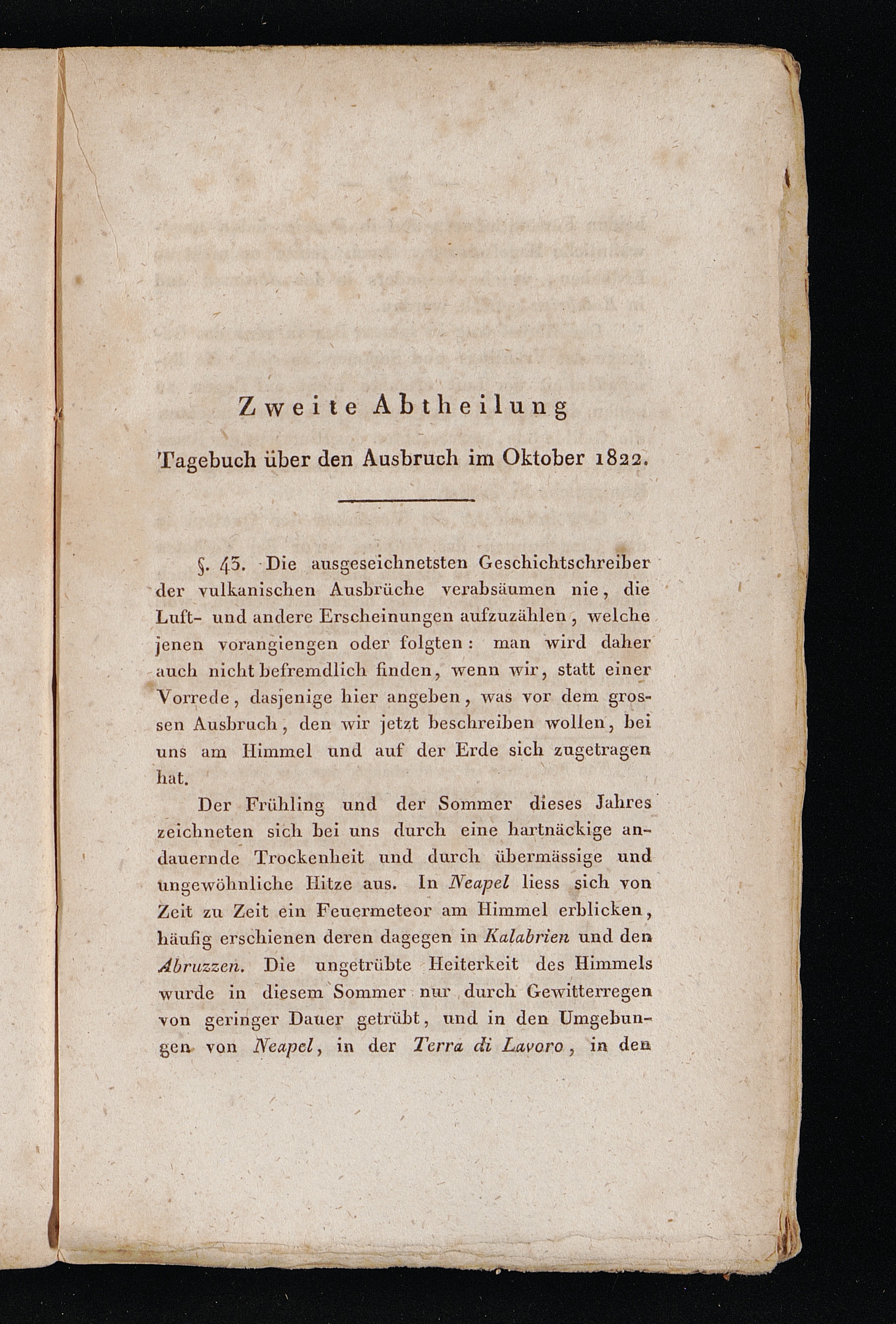 Zweite Abtheilung

Tagebuch über den Ausbruch im Oktober 1822.

§. 43. Die ausgeseichnetsten Geschichtschreiber der vulkanischen Ausbrüche verabsäumen nie, die Luft- und andere Erscheinungen aufzuzählen, welche jenen vorangiengen oder folgten: man wird daher auch nicht befremdlich finden, wenn wir, statt einer Vorrede, dasjenige hier angeben, was vor dem grossen Ausbruch, den wir jetzt beschreiben wollen, bei uns am Himmel und auf der Erde sich zugetragen hat.

Der Frühling und der Sommer dieses Jahres zeichneten sich bei uns durch eine hartnäckige andauernde Trockenheit und durch übermässige und ungewöhnliche Hitze aus. In Neapel liess sich von Zeit zu Zeit ein Feuermeteor am Himmel erblicken, häufig erschienen deren dagegen in Kalabrien und den Abruzzen. Die ungetrübte Heiterkeit des Himmels wurde in diesem Sommer nur durch Gewitterregen von geringer Dauer getrübt, und in den Umgebungen von Neapel, in der Terra di Lavoro, in den